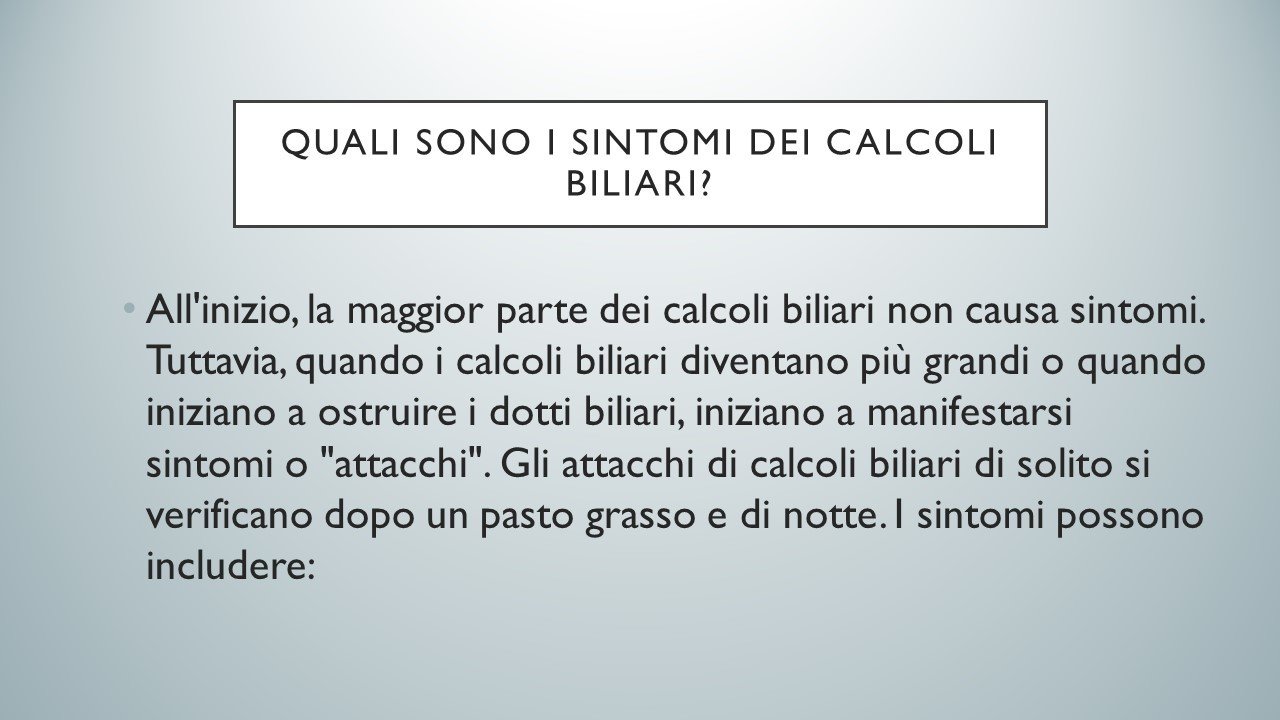 QUALI SONO I SINTOMI DEI CALCOLI BILIARI?

• All'inizio, la maggior parte dei calcoli biliari non causa sintomi. Tuttavia, quando i calcoli biliari diventano più grandi o quando iniziano a ostruire i dotti biliari, iniziano a manifestarsi sintomi o "attacchi". Gli attacchi di calcoli biliari di solito si verificano dopo un pasto grasso e di notte. I sintomi possono includere: